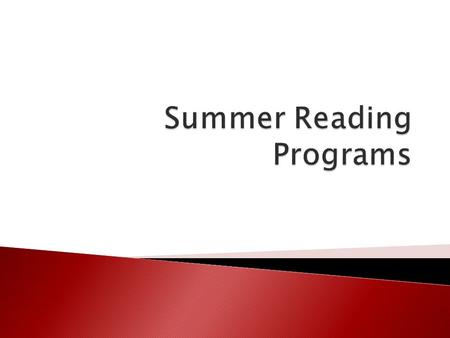 Summer Reading Programs